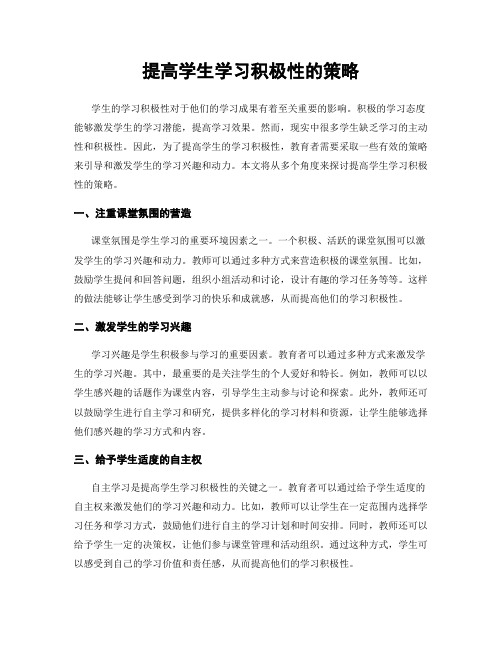 提高学生学习积极性的策略

学生的学习积极性对于他们的学习成果有着至关重要的影响。积极的学习态度能够激发学生的学习潜能，提高学习效果。然而，现实中很多学生缺乏学习的主动性和积极性。因此，为了提高学生的学习积极性，教育者需要采取一些有效的策略来引导和激发学生的学习兴趣和动力。本文将从多个角度来探讨提高学生学习积极性的策略。

一、注重课堂氛围的营造

课堂氛围是学生学习的重要环境因素之一。一个积极、活跃的课堂氛围可以激发学生的学习兴趣和动力。教师可以通过多种方式来营造积极的课堂氛围。比如，鼓励学生提问和回答问题，组织小组活动和讨论，设计有趣的学习任务等等。这样的做法能够让学生感受到学习的快乐和成就感，从而提高他们的学习积极性。

二、激发学生的学习兴趣

学习兴趣是学生积极参与学习的重要因素。教育者可以通过多种方式来激发学生的学习兴趣。其中，最重要的是关注学生的个人爱好和特长。例如，教师可以以学生感兴趣的话题作为课堂内容，引导学生主动参与讨论和探索。此外，教师还可以鼓励学生进行自主学习和研究，提供多样化的学习材料和资源，让学生能够选择他们感兴趣的学习方式和内容。

三、给予学生适度的自主权

自主学习是提高学生学习积极性的关键之一。教育者可以通过给予学生适度的自主权来激发他们的学习兴趣和动力。比如，教师可以让学生在一定范围内选择学习任务和学习方式，鼓励他们进行自主的学习计划和时间安排。同时，教师还可以给予学生一定的决策权，让他们参与课堂管理和活动组织。通过这种方式，学生可以感受到自己的学习价值和责任感，从而提高他们的学习积极性。